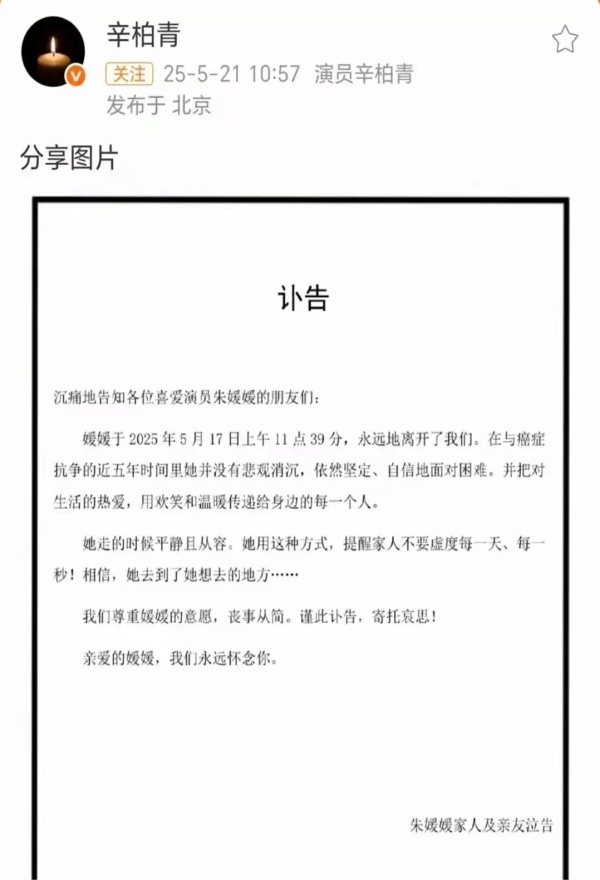 辛柏青

关注 25-5-21 10:57 演员辛柏青

发布于 北京

分享图片

讣告

沉痛地告知各位喜爱演员朱媛媛的朋友们：

媛媛于 2025 年 5 月 17 日上午 11 点 39 分，永远地离开了我们。在与癌症抗争的近五年时间里她并没有悲观消沉，依然坚定、自信地面对困难。并把对生活的热爱，用欢笑和温暖传递给身边的每一个人。

她走的时候平静且从容。她用这种方式，提醒家人不要虚度每一天、每一秒！相信，她去到了她想去的地方……

我们尊重媛媛的意愿，丧事从简。谨此讣告，寄托哀思！

亲爱的媛媛，我们永远怀念你。

朱媛媛家人及亲友泣告